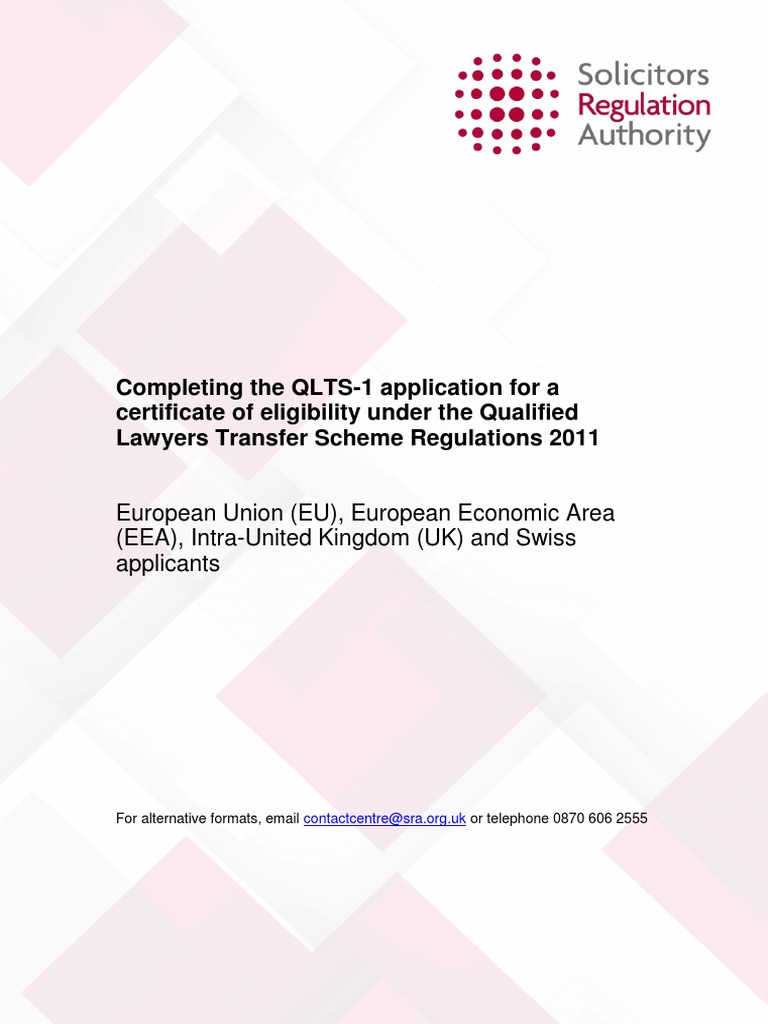 Solicitors
Regulation
Authority

Completing the QLTS-1 application for a certificate of eligibility under the Qualified Lawyers Transfer Scheme Regulations 2011

European Union (EU), European Economic Area (EEA), Intra-United Kingdom (UK) and Swiss applicants

For alternative formats, email contactcentre@sra.org.uk or telephone 0870 606 2555